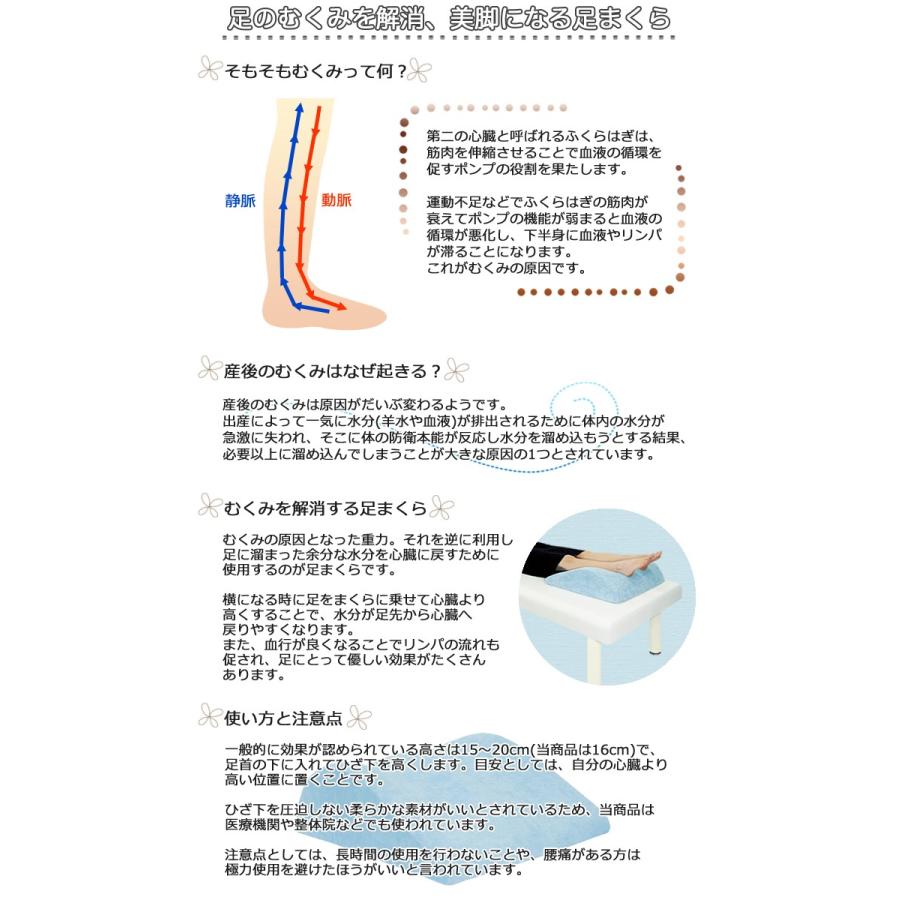 足のむくみを解消、美脚になる足まくら

そもそもむくみって何？

静脈
動脈

第二の心臓と呼ばれるふくらはぎは、筋肉を伸縮させることで血液の循環を促すポンプの役割を果たします。

運動不足などでふくらはぎの筋肉が衰えてポンプの機能が弱まると血液の循環が悪化し、下半身に血液やリンパが滞ることになります。
これがむくみの原因です。

産後のむくみはなぜ起きる？

産後のむくみは原因がだいぶ変わるようです。
出産によって一気に水分(羊水や血液)が排出されるために体内の水分が急激に失われ、そこに体の防衛本能が反応し水分を溜め込もうとする結果、必要以上に溜め込んでしまうことが大きな原因の1つとされています。

むくみを解消する足まくら

むくみの原因となった重力。それを逆に利用し足に溜まった余分な水分を心臓に戻すために使用するのが足まくらです。

横になる時に足をまくらに乗せて心臓より高くすることで、水分が足先から心臓へ戻りやすくなります。
また、血行が良くなることでリンパの流れも促され、足にとって優しい効果がたくさんあります。

使い方と注意点

一般的に効果が認められている高さは15～20cm(当商品は16cm)で、足首の下に入れてひざ下を高くします。目安としては、自分の心臓より高い位置に置くことです。

ひざ下を圧迫しない柔らかな素材がいいとされているため、当商品は医療機関や整体院などでも使われています。

注意点としては、長時間の使用を行わないことや、腰痛がある方は極力使用を避けたほうがいいと言われています。